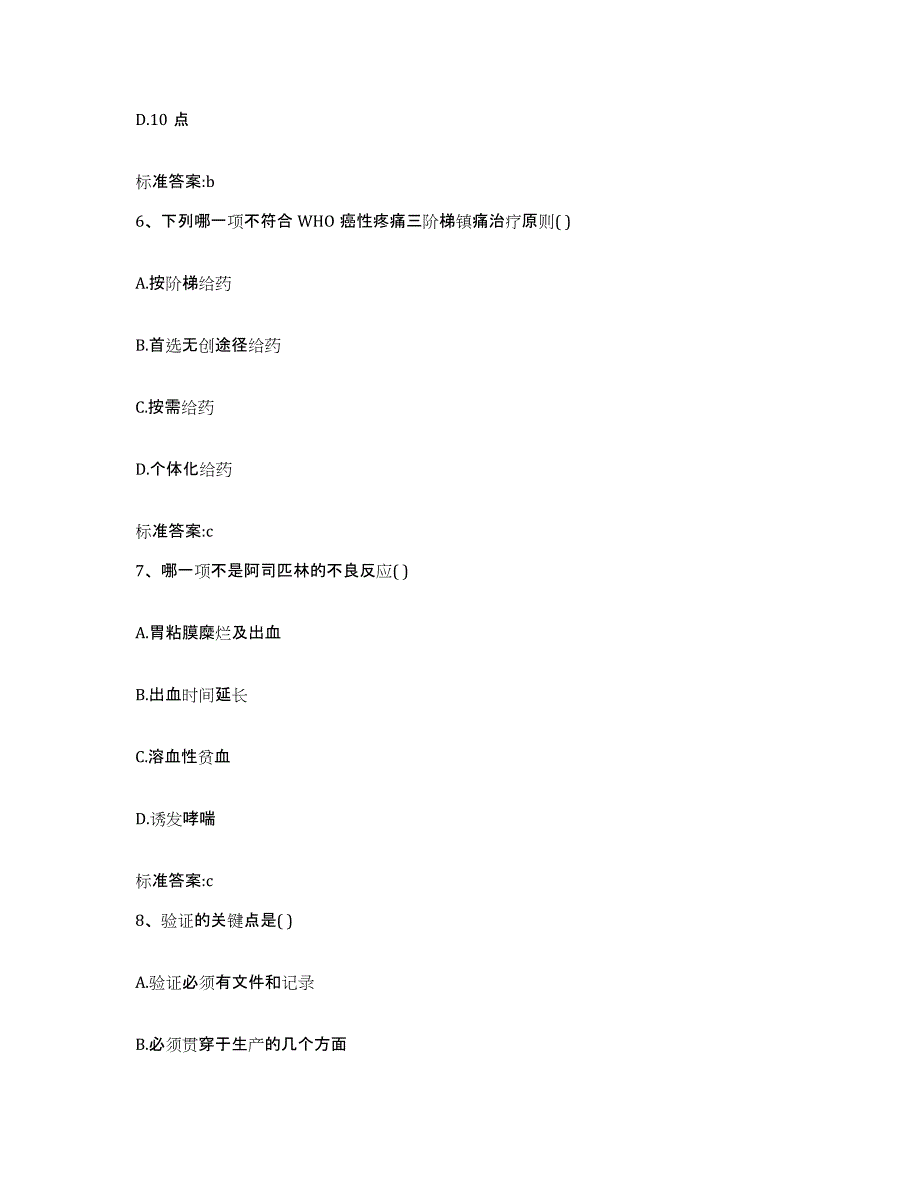 D.10 点

标准答案:b

6、下列哪一项不符合 WHO 癌性疼痛三阶梯镇痛治疗原则( )

A.按阶梯给药

B.首选无创途径给药

C.按需给药

D.个体化给药

标准答案:c

7、哪一项不是阿司匹林的不良反应( )

A.胃粘膜糜烂及出血

B.出血时间延长

C.溶血性贫血

D.诱发哮喘

标准答案:c

8、验证的关键点是( )

A.验证必须有文件和记录

B.必须贯穿于生产的几个方面